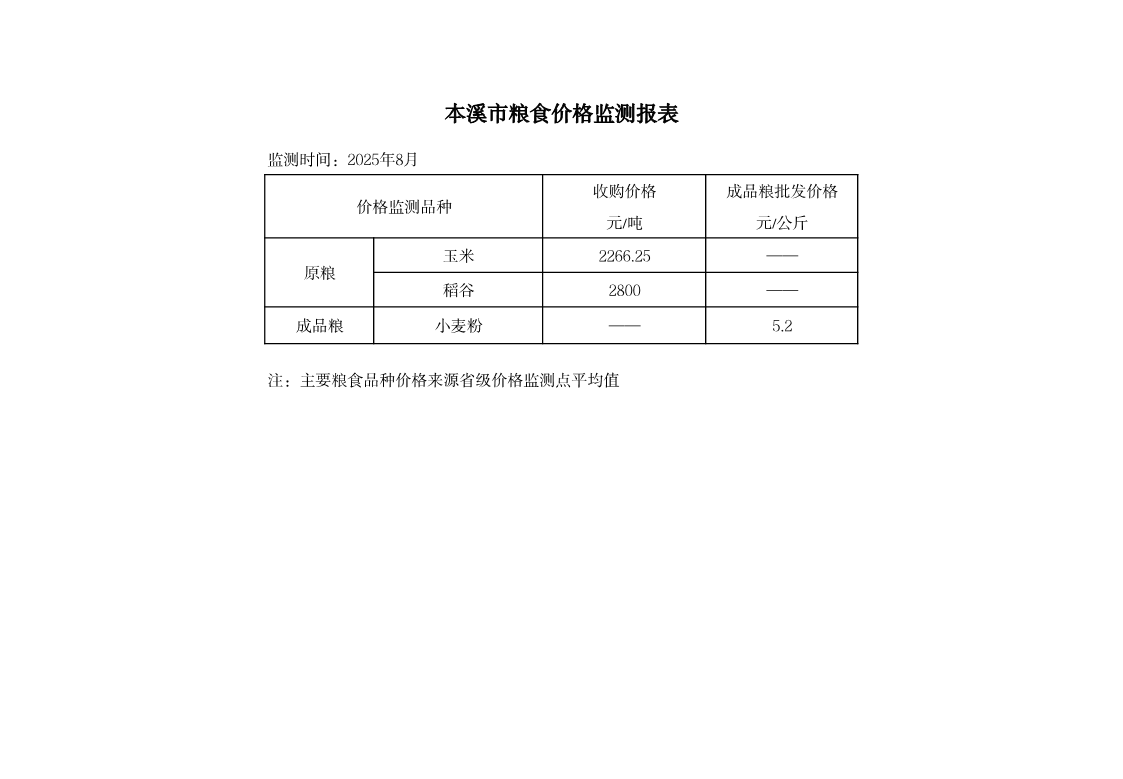 本溪市粮食价格监测报表

监测时间：2025年8月

| 价格监测品种 | | 收购价格 元/吨 | 成品粮批发价格 元/公斤 |
|---|---|---|---|
| 原粮 | 玉米 | 2266.25 | —— |
| 原粮 | 稻谷 | 2800 | —— |
| 成品粮 | 小麦粉 | —— | 5.2 |

注：主要粮食品种价格来源省级价格监测点平均值